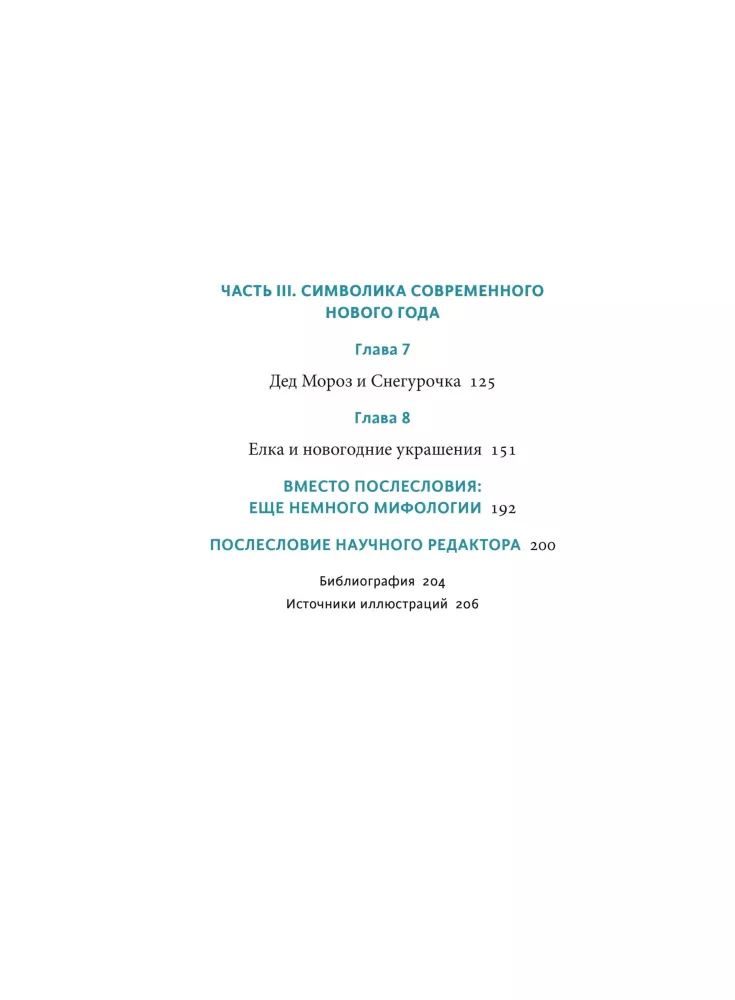 ЧАСТЬ III. СИМВОЛИКА СОВРЕМЕННОГО НОВОГО ГОДА

Глава 7

Дед Мороз и Снегурочка 125

Глава 8

Елка и новогодние украшения 151

ВМЕСТО ПОСЛЕСЛОВИЯ: ЕЩЕ НЕМНОГО МИФОЛОГИИ 192

ПОСЛЕСЛОВИЕ НАУЧНОГО РЕДАКТОРА 200

Библиография 204

Источники иллюстраций 206